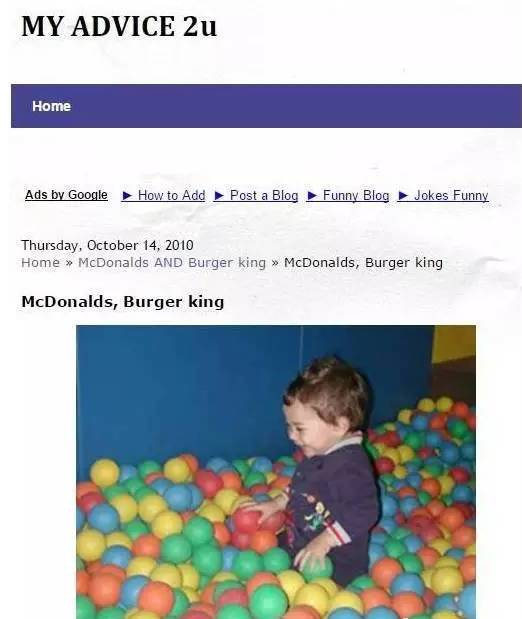 MY ADVICE 2u

Home

Ads by Google ► How to Add ► Post a Blog ► Funny Blog ► Jokes Funny

Thursday, October 14, 2010
Home » McDonalds AND Burger king » McDonalds, Burger king

McDonalds, Burger king